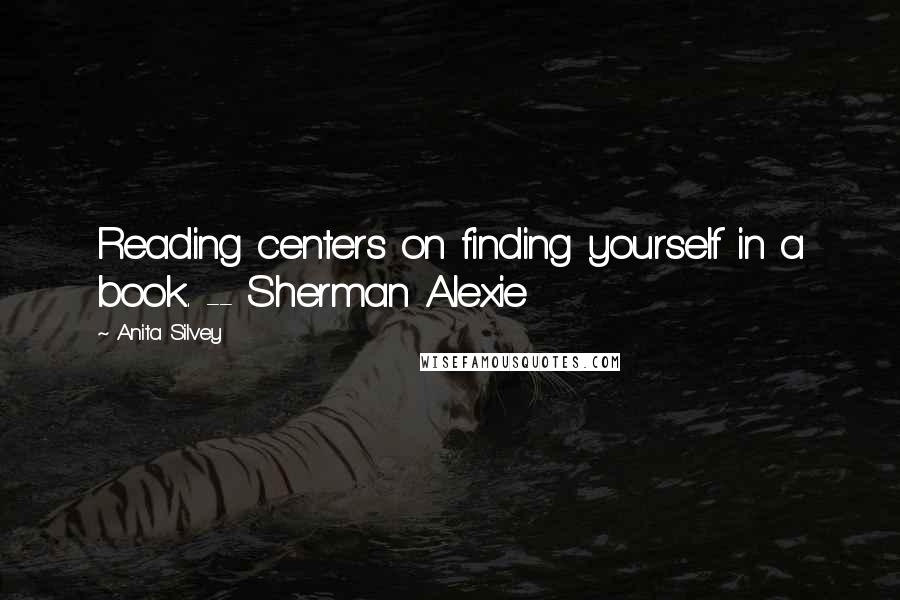 Reading centers on finding yourself in a book. -- Sherman Alexie

~ Anita Silvey

WISEFAMOUSQUOTES.COM